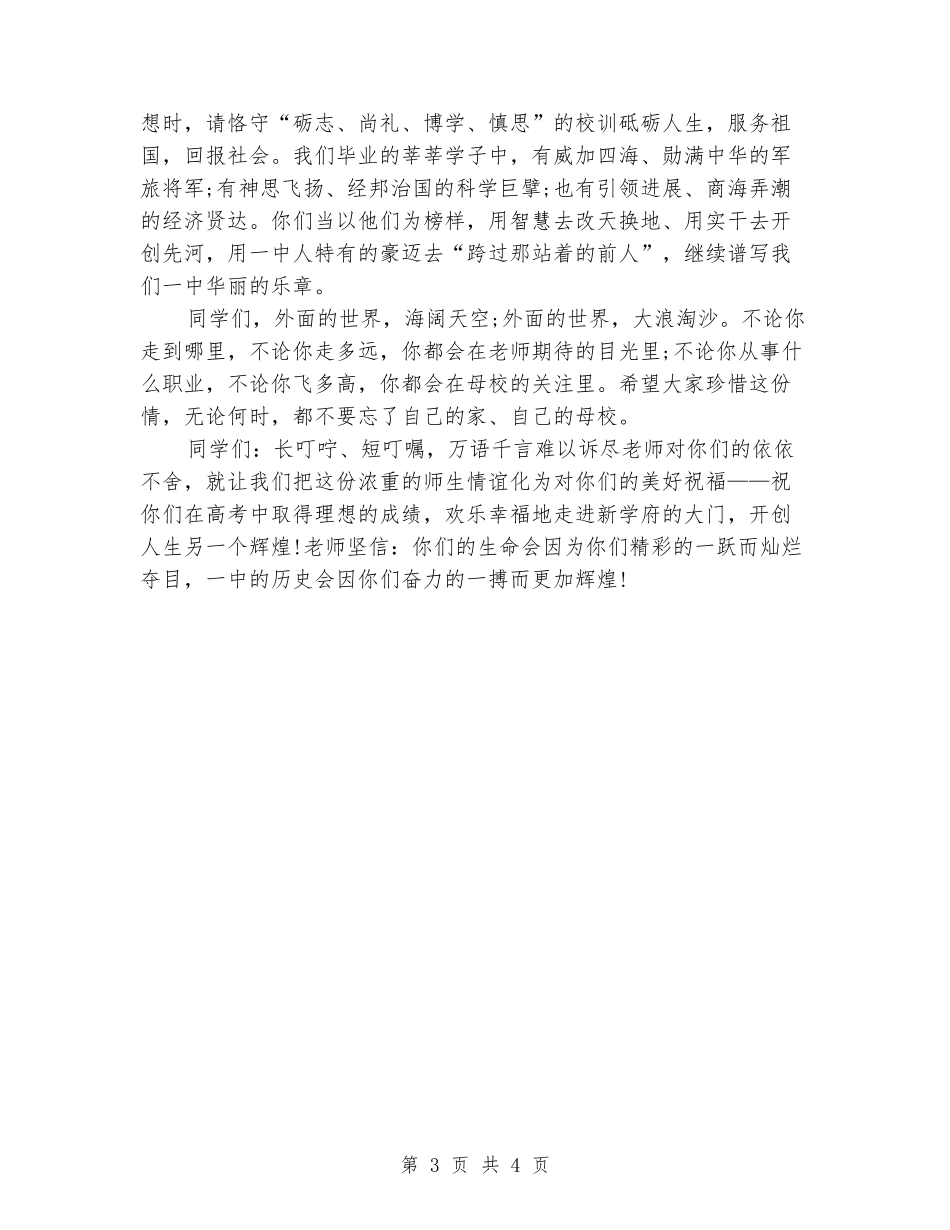 想时，请恪守“砺志、尚礼、博学、慎思”的校训砥砺人生，服务祖国，回报社会。我们毕业的莘莘学子中，有威加四海、勋满中华的军旅将军;有神思飞扬、经邦治国的科学巨擘;也有引领进展、商海弄潮的经济贤达。你们当以他们为榜样，用智慧去改天换地、用实干去开创先河，用一中人特有的豪迈去“跨过那站着的前人”，继续谱写我们一中华丽的乐章。

同学们，外面的世界，海阔天空;外面的世界，大浪淘沙。不论你走到哪里，不论你走多远，你都会在老师期待的目光里;不论你从事什么职业，不论你飞多高，你都会在母校的关注里。希望大家珍惜这份情，无论何时，都不要忘了自己的家、自己的母校。

同学们：长叮咛、短叮嘱，万语千言难以诉尽老师对你们的依依不舍，就让我们把这份浓重的师生情谊化为对你们的美好祝福——祝你们在高考中取得理想的成绩，欢乐幸福地走进新学府的大门，开创人生另一个辉煌!老师坚信：你们的生命会因为你们精彩的一跃而灿烂夺目，一中的历史会因你们奋力的一搏而更加辉煌!

第 3 页 共 4 页